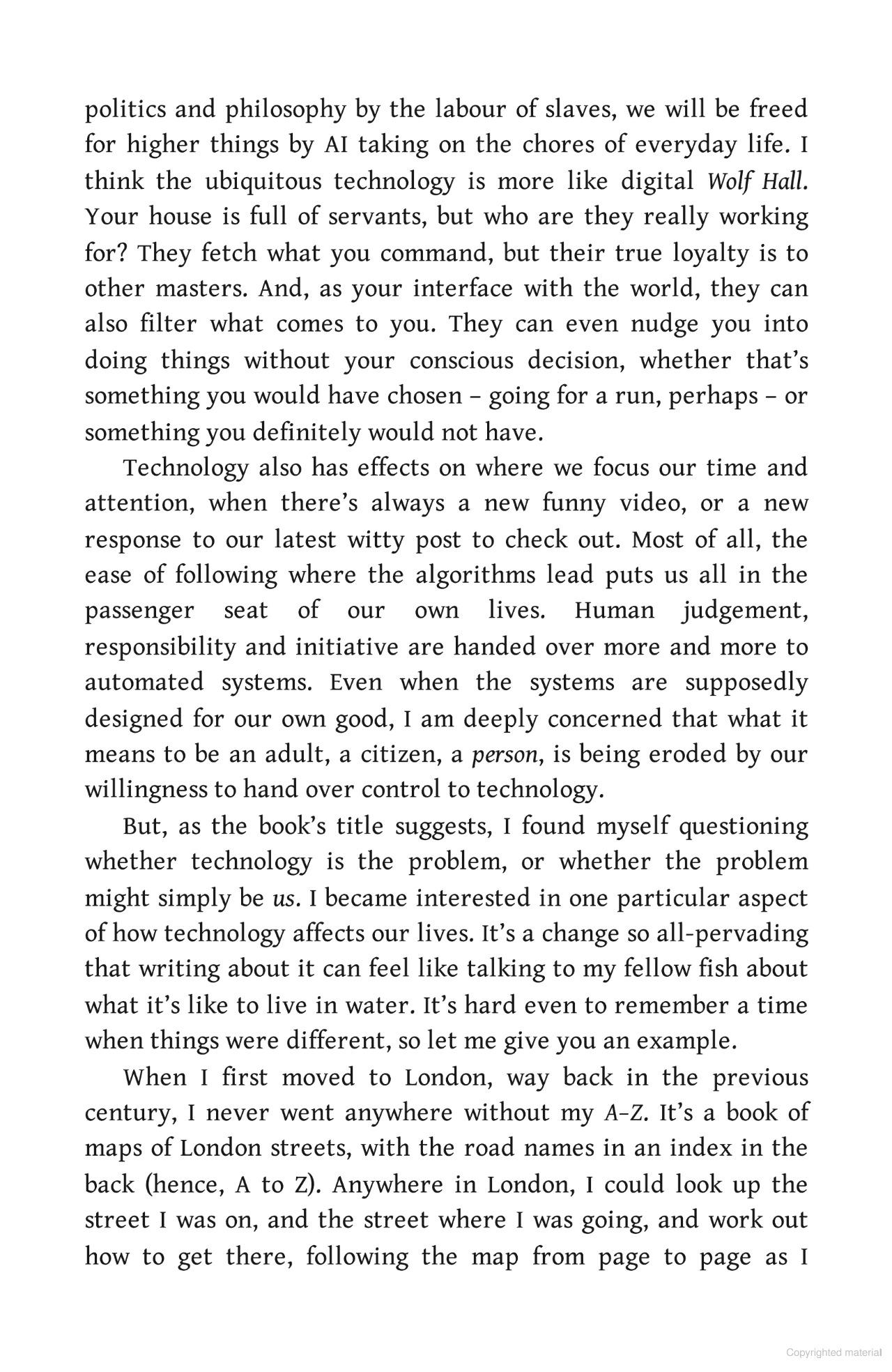 politics and philosophy by the labour of slaves, we will be freed for higher things by AI taking on the chores of everyday life. I think the ubiquitous technology is more like digital Wolf Hall. Your house is full of servants, but who are they really working for? They fetch what you command, but their true loyalty is to other masters. And, as your interface with the world, they can also filter what comes to you. They can even nudge you into doing things without your conscious decision, whether that's something you would have chosen – going for a run, perhaps – or something you definitely would not have.

Technology also has effects on where we focus our time and attention, when there's always a new funny video, or a new response to our latest witty post to check out. Most of all, the ease of following where the algorithms lead puts us all in the passenger seat of our own lives. Human judgement, responsibility and initiative are handed over more and more to automated systems. Even when the systems are supposedly designed for our own good, I am deeply concerned that what it means to be an adult, a citizen, a person, is being eroded by our willingness to hand over control to technology.

But, as the book's title suggests, I found myself questioning whether technology is the problem, or whether the problem might simply be us. I became interested in one particular aspect of how technology affects our lives. It's a change so all-pervading that writing about it can feel like talking to my fellow fish about what it's like to live in water. It's hard even to remember a time when things were different, so let me give you an example.

When I first moved to London, way back in the previous century, I never went anywhere without my A–Z. It's a book of maps of London streets, with the road names in an index in the back (hence, A to Z). Anywhere in London, I could look up the street I was on, and the street where I was going, and work out how to get there, following the map from page to page as I

Copyrighted material